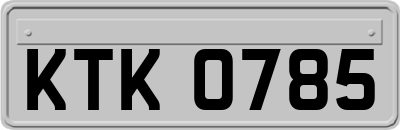 KTK 0785